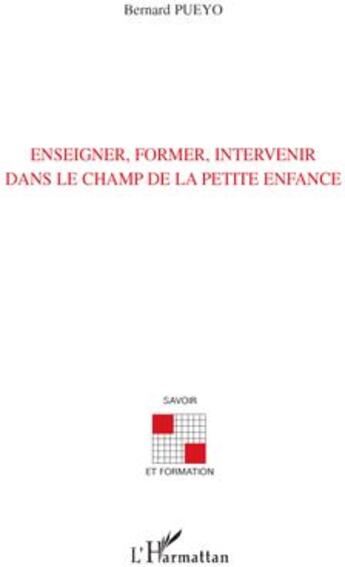 Bernard PUEYO

ENSEIGNER, FORMER, INTERVENIR DANS LE CHAMP DE LA PETITE ENFANCE

SAVOIR

ET FORMATION

L'Harmattan